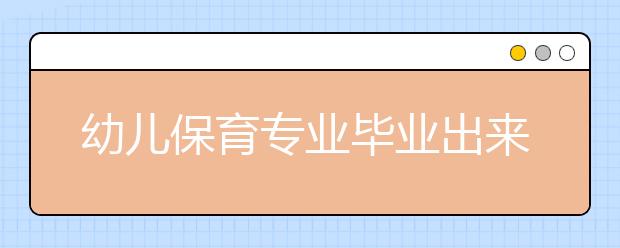 幼儿保育专业毕业出来